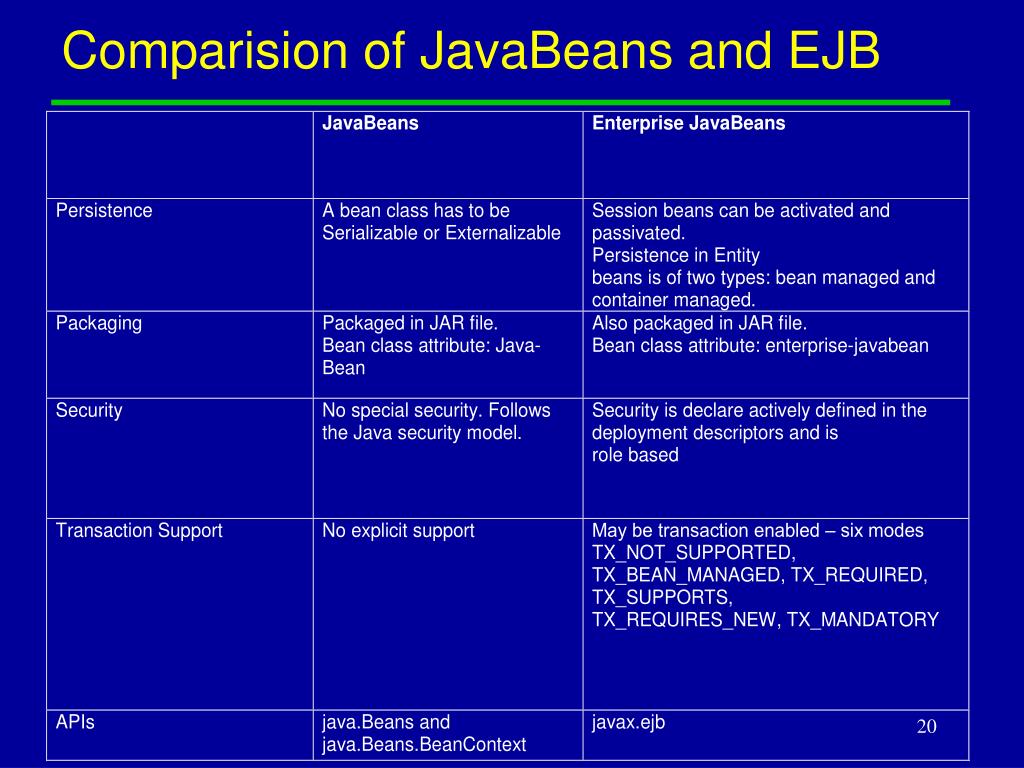 Comparision of JavaBeans and EJB

| | JavaBeans | Enterprise JavaBeans |
|---|---|---|
| Persistence | A bean class has to be Serializable or Externalizable | Session beans can be activated and passivated. Persistence in Entity beans is of two types: bean managed and container managed. |
| Packaging | Packaged in JAR file. Bean class attribute: Java-Bean | Also packaged in JAR file. Bean class attribute: enterprise-javabean |
| Security | No special security. Follows the Java security model. | Security is declare actively defined in the deployment descriptors and is role based |
| Transaction Support | No explicit support | May be transaction enabled – six modes TX_NOT_SUPPORTED, TX_BEAN_MANAGED, TX_REQUIRED, TX_SUPPORTS, TX_REQUIRES_NEW, TX_MANDATORY |
| APIs | java.Beans and java.Beans.BeanContext | javax.ejb |

20